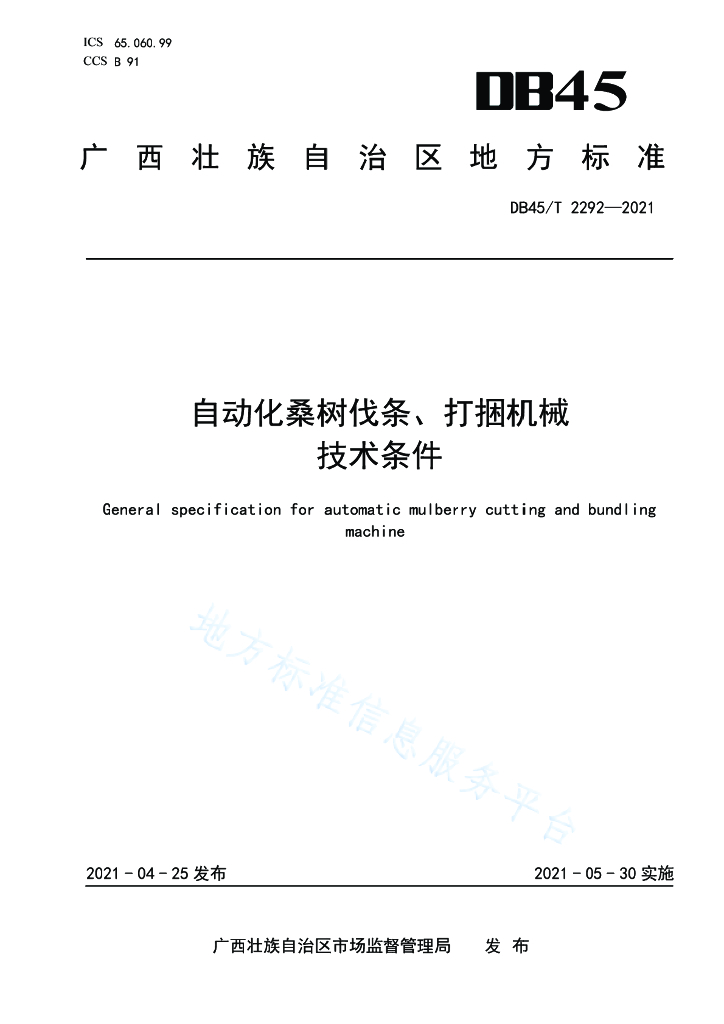 ICS 65.060.99
CCS B 91

DB45

广西壮族自治区地方标准

DB45/T 2292—2021

自动化桑树伐条、打捆机械
技术条件

General specification for automatic mulberry cutting and bundling machine

地方标准信息服务平台

2021 - 04 - 25 发布

2021 - 05 - 30 实施

广西壮族自治区市场监督管理局　发 布